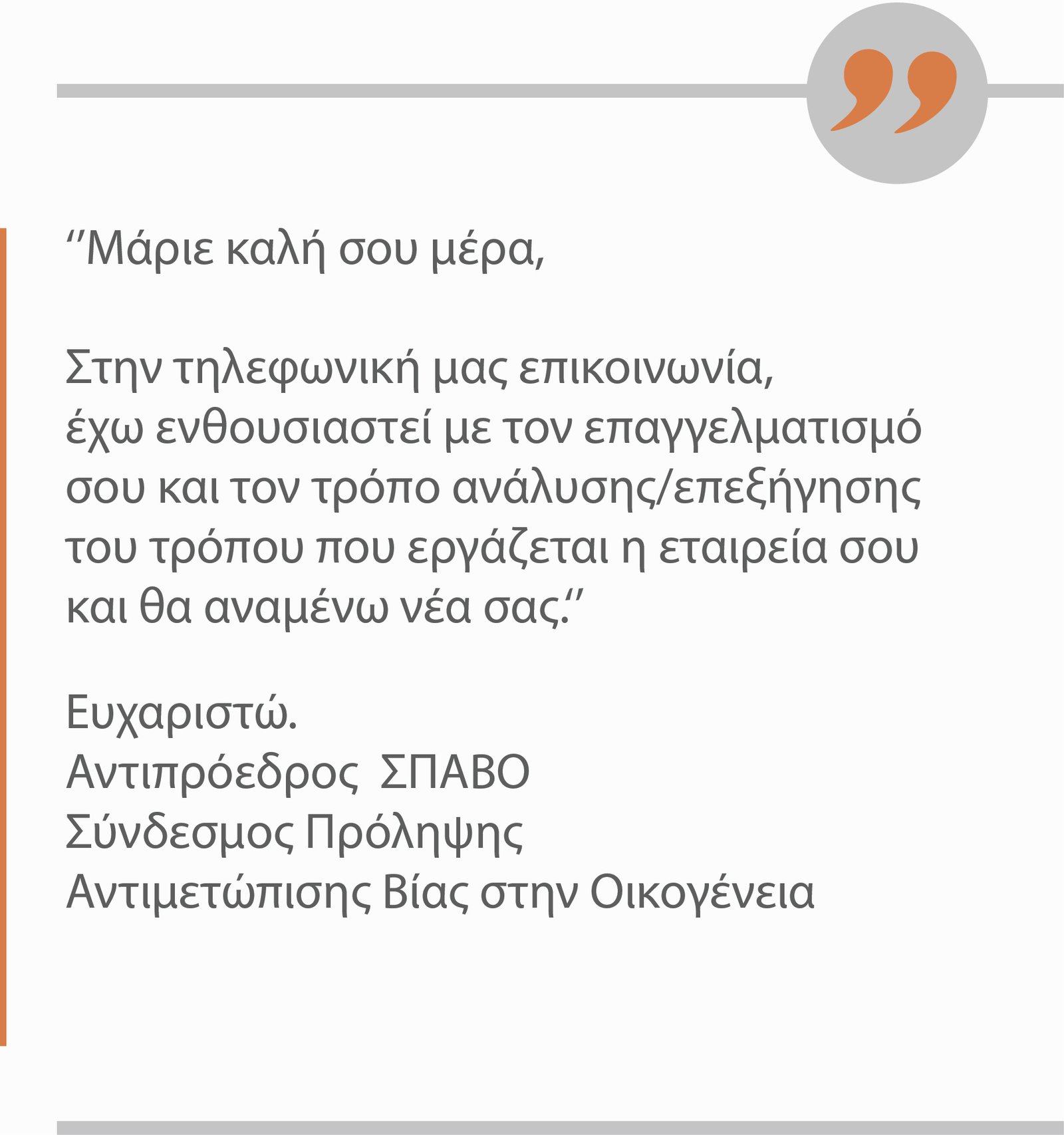 "Μάριε καλή σου μέρα,

Στην τηλεφωνική μας επικοινωνία, έχω ενθουσιαστεί με τον επαγγελματισμό σου και τον τρόπο ανάλυσης/επεξήγησης του τρόπου που εργάζεται η εταιρεία σου και θα αναμένω νέα σας."

Ευχαριστώ.
Αντιπρόεδρος ΣΠΑΒΟ
Σύνδεσμος Πρόληψης
Αντιμετώπισης Βίας στην Οικογένεια